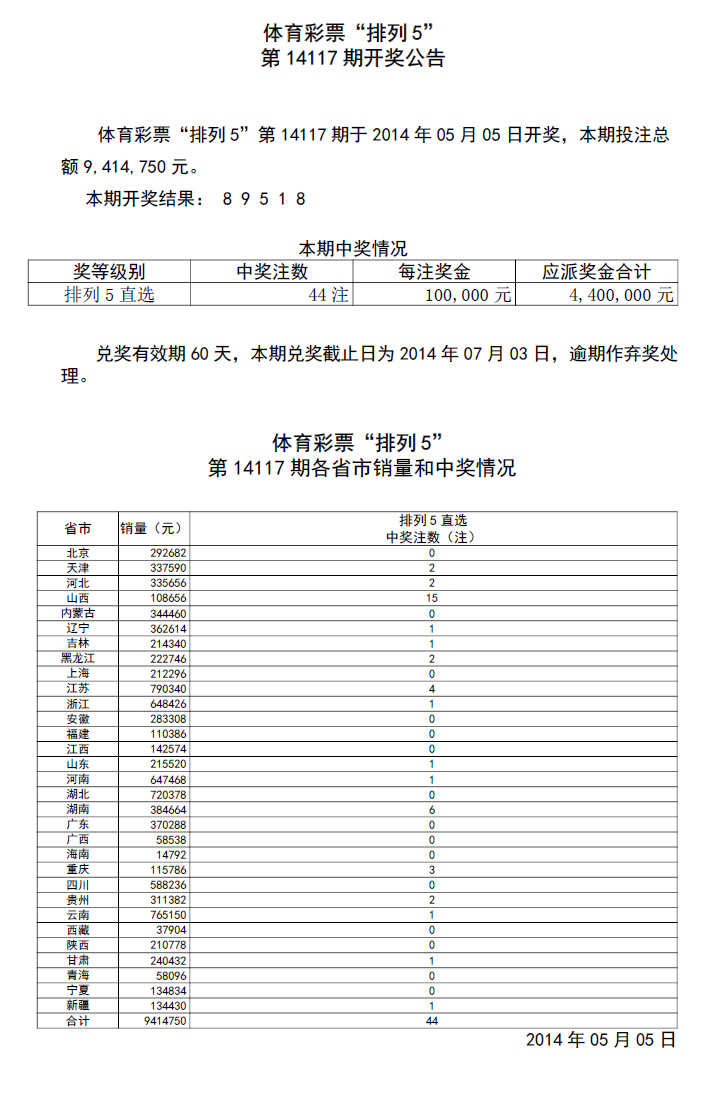 体育彩票“排列 5”
第 14117 期开奖公告

体育彩票“排列 5”第 14117 期于 2014 年 05 月 05 日开奖，本期投注总额 9,414,750 元。

本期开奖结果： 8 9 5 1 8

本期中奖情况

| 奖等级别 | 中奖注数 | 每注奖金 | 应派奖金合计 |
|---|---|---|---|
| 排列 5 直选 | 44 注 | 100,000 元 | 4,400,000 元 |

兑奖有效期 60 天，本期兑奖截止日为 2014 年 07 月 03 日，逾期作弃奖处理。

体育彩票“排列 5”
第 14117 期各省市销量和中奖情况

| 省市 | 销量（元） | 排列 5 直选 中奖注数（注） |
|---|---|---|
| 北京 | 292682 | 0 |
| 天津 | 337590 | 2 |
| 河北 | 335656 | 2 |
| 山西 | 108656 | 15 |
| 内蒙古 | 344460 | 0 |
| 辽宁 | 362614 | 1 |
| 吉林 | 214340 | 1 |
| 黑龙江 | 222746 | 2 |
| 上海 | 212296 | 0 |
| 江苏 | 790340 | 4 |
| 浙江 | 648426 | 1 |
| 安徽 | 283308 | 0 |
| 福建 | 110386 | 0 |
| 江西 | 142574 | 0 |
| 山东 | 215520 | 1 |
| 河南 | 647468 | 1 |
| 湖北 | 720378 | 0 |
| 湖南 | 384664 | 6 |
| 广东 | 370288 | 0 |
| 广西 | 58538 | 0 |
| 海南 | 14792 | 0 |
| 重庆 | 115786 | 3 |
| 四川 | 588236 | 0 |
| 贵州 | 311382 | 2 |
| 云南 | 765150 | 1 |
| 西藏 | 37904 | 0 |
| 陕西 | 210778 | 0 |
| 甘肃 | 240432 | 1 |
| 青海 | 58096 | 0 |
| 宁夏 | 134834 | 0 |
| 新疆 | 134430 | 1 |
| 合计 | 9414750 | 44 |

2014 年 05 月 05 日